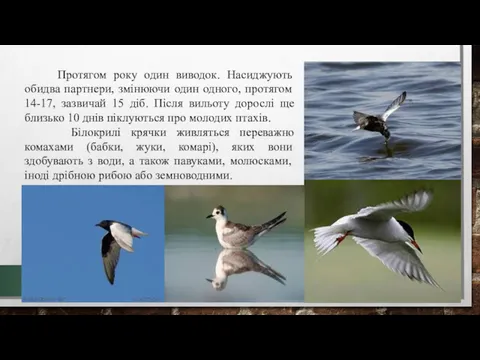 Протягом року один виводок. Насиджують обидва партнери, змінюючи один одного, протягом 14-17, зазвичай 15 діб. Після вильоту дорослі ще близько 10 днів піклуються про молодих птахів.

Білокрилі крячки живляться переважно комахами (бабки, жуки, комарі), яких вони здобувають з води, а також павуками, молюсками, іноді дрібною рибою або земноводними.